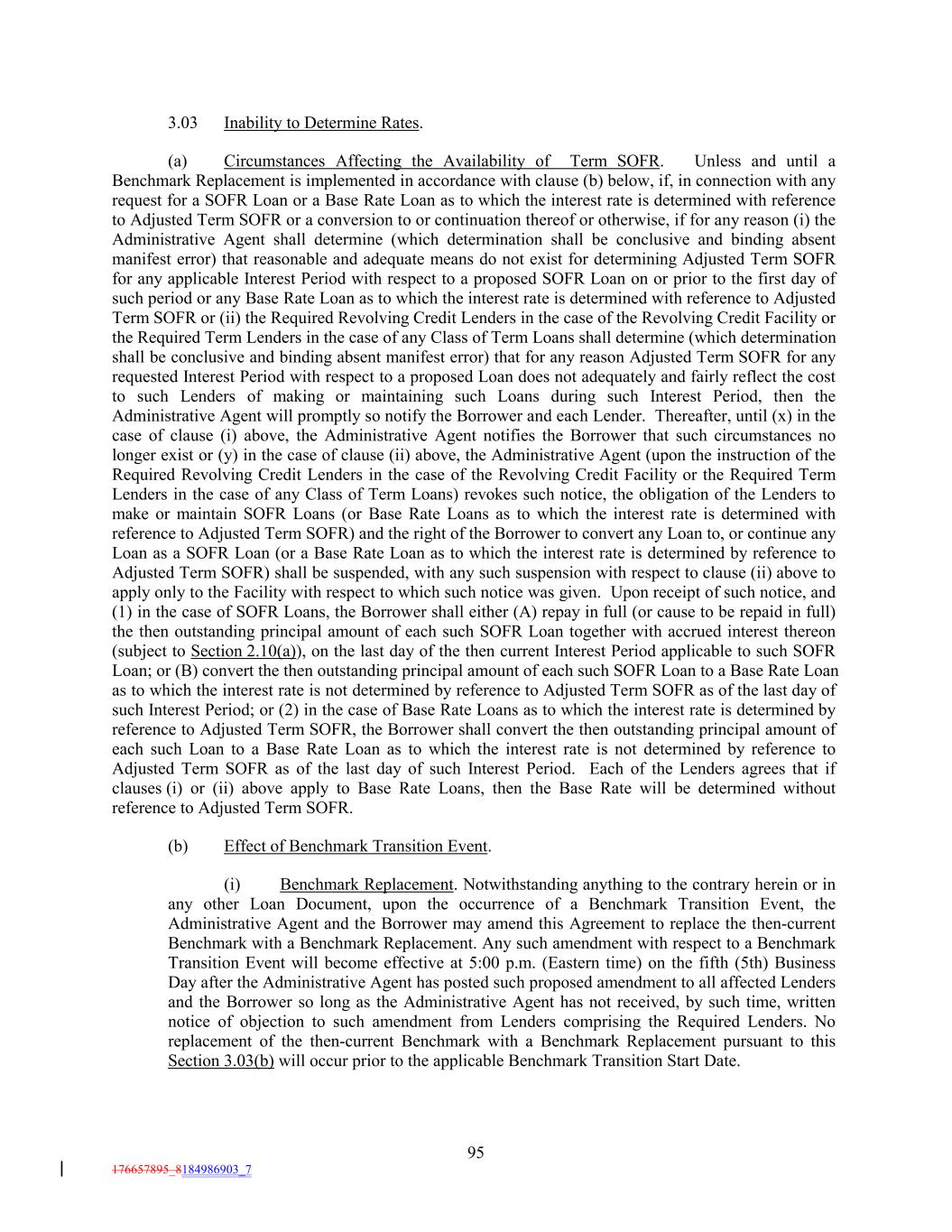 3.03 Inability to Determine Rates.

(a) Circumstances Affecting the Availability of Term SOFR. Unless and until a Benchmark Replacement is implemented in accordance with clause (b) below, if, in connection with any request for a SOFR Loan or a Base Rate Loan as to which the interest rate is determined with reference to Adjusted Term SOFR or a conversion to or continuation thereof or otherwise, if for any reason (i) the Administrative Agent shall determine (which determination shall be conclusive and binding absent manifest error) that reasonable and adequate means do not exist for determining Adjusted Term SOFR for any applicable Interest Period with respect to a proposed SOFR Loan on or prior to the first day of such period or any Base Rate Loan as to which the interest rate is determined with reference to Adjusted Term SOFR or (ii) the Required Revolving Credit Lenders in the case of the Revolving Credit Facility or the Required Term Lenders in the case of any Class of Term Loans shall determine (which determination shall be conclusive and binding absent manifest error) that for any reason Adjusted Term SOFR for any requested Interest Period with respect to a proposed Loan does not adequately and fairly reflect the cost to such Lenders of making or maintaining such Loans during such Interest Period, then the Administrative Agent will promptly so notify the Borrower and each Lender. Thereafter, until (x) in the case of clause (i) above, the Administrative Agent notifies the Borrower that such circumstances no longer exist or (y) in the case of clause (ii) above, the Administrative Agent (upon the instruction of the Required Revolving Credit Lenders in the case of the Revolving Credit Facility or the Required Term Lenders in the case of any Class of Term Loans) revokes such notice, the obligation of the Lenders to make or maintain SOFR Loans (or Base Rate Loans as to which the interest rate is determined with reference to Adjusted Term SOFR) and the right of the Borrower to convert any Loan to, or continue any Loan as a SOFR Loan (or a Base Rate Loan as to which the interest rate is determined by reference to Adjusted Term SOFR) shall be suspended, with any such suspension with respect to clause (ii) above to apply only to the Facility with respect to which such notice was given. Upon receipt of such notice, and (1) in the case of SOFR Loans, the Borrower shall either (A) repay in full (or cause to be repaid in full) the then outstanding principal amount of each such SOFR Loan together with accrued interest thereon (subject to Section 2.10(a)), on the last day of the then current Interest Period applicable to such SOFR Loan; or (B) convert the then outstanding principal amount of each such SOFR Loan to a Base Rate Loan as to which the interest rate is not determined by reference to Adjusted Term SOFR as of the last day of such Interest Period; or (2) in the case of Base Rate Loans as to which the interest rate is determined by reference to Adjusted Term SOFR, the Borrower shall convert the then outstanding principal amount of each such Loan to a Base Rate Loan as to which the interest rate is not determined by reference to Adjusted Term SOFR as of the last day of such Interest Period. Each of the Lenders agrees that if clauses (i) or (ii) above apply to Base Rate Loans, then the Base Rate will be determined without reference to Adjusted Term SOFR.

(b) Effect of Benchmark Transition Event.

(i) Benchmark Replacement. Notwithstanding anything to the contrary herein or in any other Loan Document, upon the occurrence of a Benchmark Transition Event, the Administrative Agent and the Borrower may amend this Agreement to replace the then-current Benchmark with a Benchmark Replacement. Any such amendment with respect to a Benchmark Transition Event will become effective at 5:00 p.m. (Eastern time) on the fifth (5th) Business Day after the Administrative Agent has posted such proposed amendment to all affected Lenders and the Borrower so long as the Administrative Agent has not received, by such time, written notice of objection to such amendment from Lenders comprising the Required Lenders. No replacement of the then-current Benchmark with a Benchmark Replacement pursuant to this Section 3.03(b) will occur prior to the applicable Benchmark Transition Start Date.

95

176657895_8184986903_7